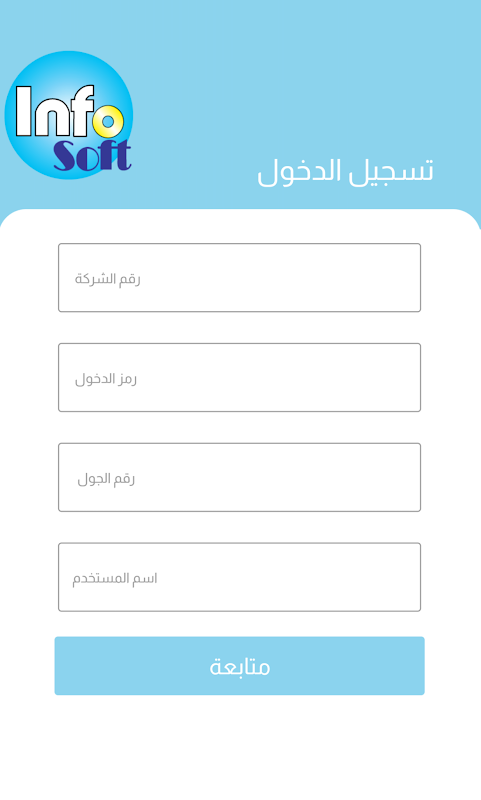 Info Soft

تسجيل الدخول

رقم الشركة

رمز الدخول

رقم الجول

اسم المستخدم

متابعة